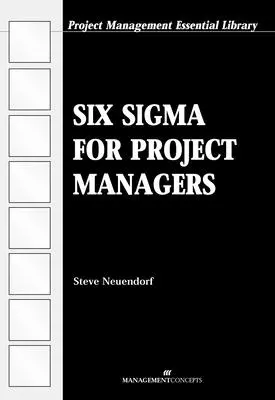 Project Management Essential Library

SIX SIGMA FOR PROJECT MANAGERS

Steve Neuendorf

MANAGEMENTCONCEPTS